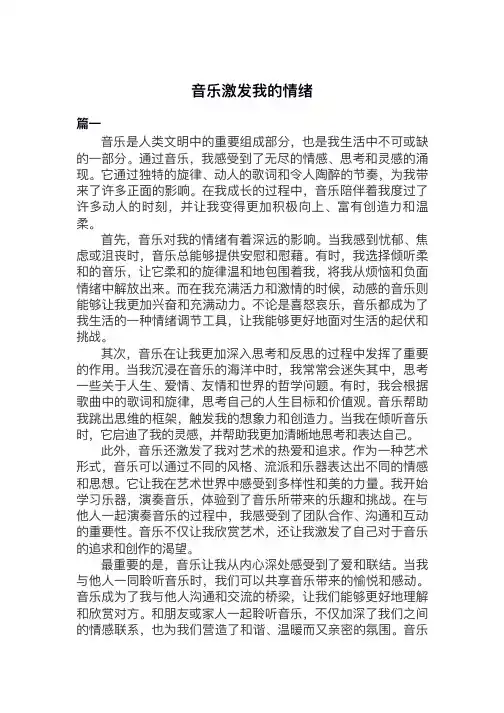 音乐激发我的情绪

篇一

音乐是人类文明中的重要组成部分，也是我生活中不可或缺的一部分。通过音乐，我感受到了无尽的情感、思考和灵感的涌现。它通过独特的旋律、动人的歌词和令人陶醉的节奏，为我带来了许多正面的影响。在我成长的过程中，音乐陪伴着我度过了许多动人的时刻，并让我变得更加积极向上、富有创造力和温柔。

首先，音乐对我的情绪有着深远的影响。当我感到忧郁、焦虑或沮丧时，音乐总能够提供安慰和慰藉。有时，我选择倾听柔和的音乐，让它柔和的旋律温和地包围着我，将我从烦恼和负面情绪中解放出来。而在我充满活力和激情的时候，动感的音乐则能够让我更加兴奋和充满动力。不论是喜怒哀乐，音乐都成为了我生活的一种情绪调节工具，让我能够更好地面对生活的起伏和挑战。

其次，音乐在让我更加深入思考和反思的过程中发挥了重要的作用。当我沉浸在音乐的海洋中时，我常常会迷失其中，思考一些关于人生、爱情、友情和世界的哲学问题。有时，我会根据歌曲中的歌词和旋律，思考自己的人生目标和价值观。音乐帮助我跳出思维的框架，触发我的想象力和创造力。当我在倾听音乐时，它启迪了我的灵感，并帮助我更加清晰地思考和表达自己。

此外，音乐还激发了我对艺术的热爱和追求。作为一种艺术形式，音乐可以通过不同的风格、流派和乐器表达出不同的情感和思想。它让我在艺术世界中感受到多样性和美的力量。我开始学习乐器，演奏音乐，体验到了音乐所带来的乐趣和挑战。在与他人一起演奏音乐的过程中，我感受到了团队合作、沟通和互动的重要性。音乐不仅让我欣赏艺术，还让我激发了自己对于音乐的追求和创作的渴望。

最重要的是，音乐让我从内心深处感受到了爱和联结。当我与他人一同聆听音乐时，我们可以共享音乐带来的愉悦和感动。音乐成为了我与他人沟通和交流的桥梁，让我们能够更好地理解和欣赏对方。和朋友或家人一起聆听音乐，不仅加深了我们之间的情感联系，也为我们营造了和谐、温暖而又亲密的氛围。音乐